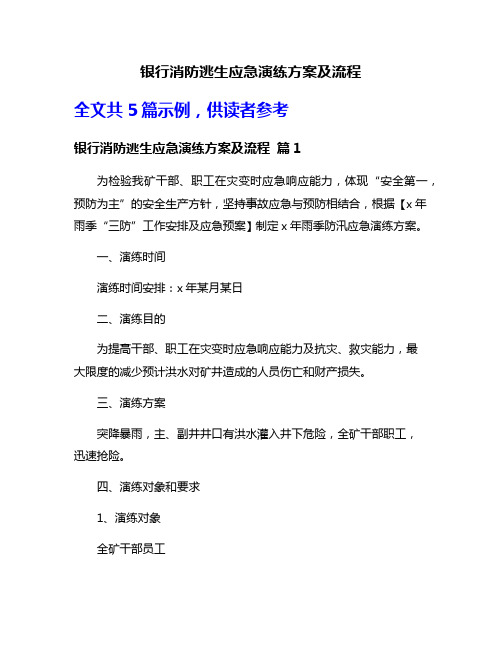 银行消防逃生应急演练方案及流程

全文共 5 篇示例，供读者参考

银行消防逃生应急演练方案及流程 篇 1

为检验我矿干部、职工在灾变时应急响应能力，体现“安全第一，预防为主”的安全生产方针，坚持事故应急与预防相结合，根据【x 年雨季“三防”工作安排及应急预案】制定 x 年雨季防汛应急演练方案。

一、演练时间

演练时间安排：x 年某月某日

二、演练目的

为提高干部、职工在灾变时应急响应能力及抗灾、救灾能力，最大限度的减少预计洪水对矿井造成的人员伤亡和财产损失。

三、演练方案

突降暴雨，主、副井井口有洪水灌入井下危险，全矿干部职工，迅速抢险。

四、演练对象和要求

1、演练对象

全矿干部员工